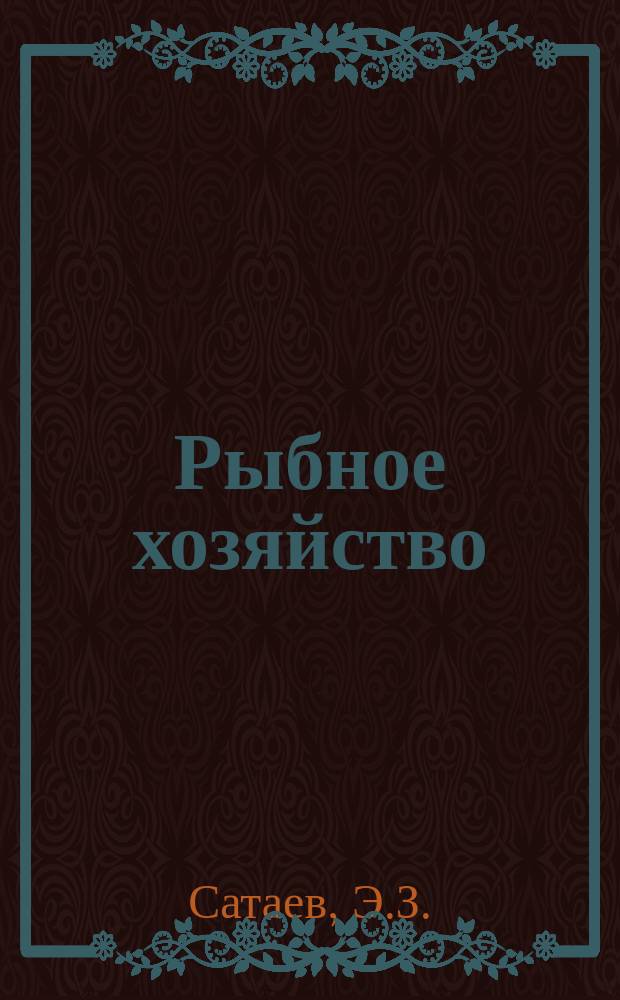 Рыбное хозяйство

Сатаев, Э.З.